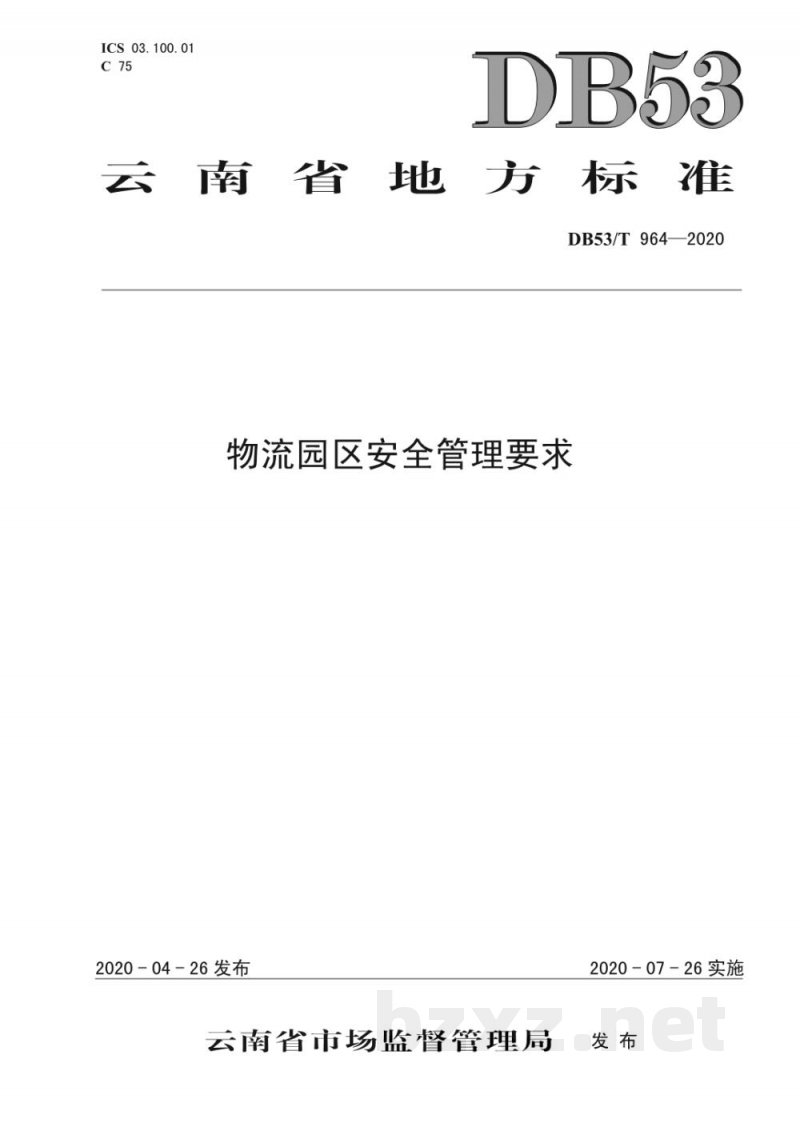 ICS 03.100.01
C 75

DB53

云南省地方标准

DB53/T 964—2020

物流园区安全管理要求

2020-04-26发布 2020-07-26实施

云南省市场监督管理局 发布

bzxz.net